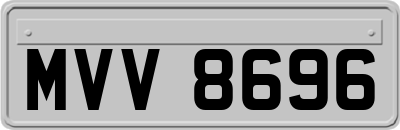 MVV 8696